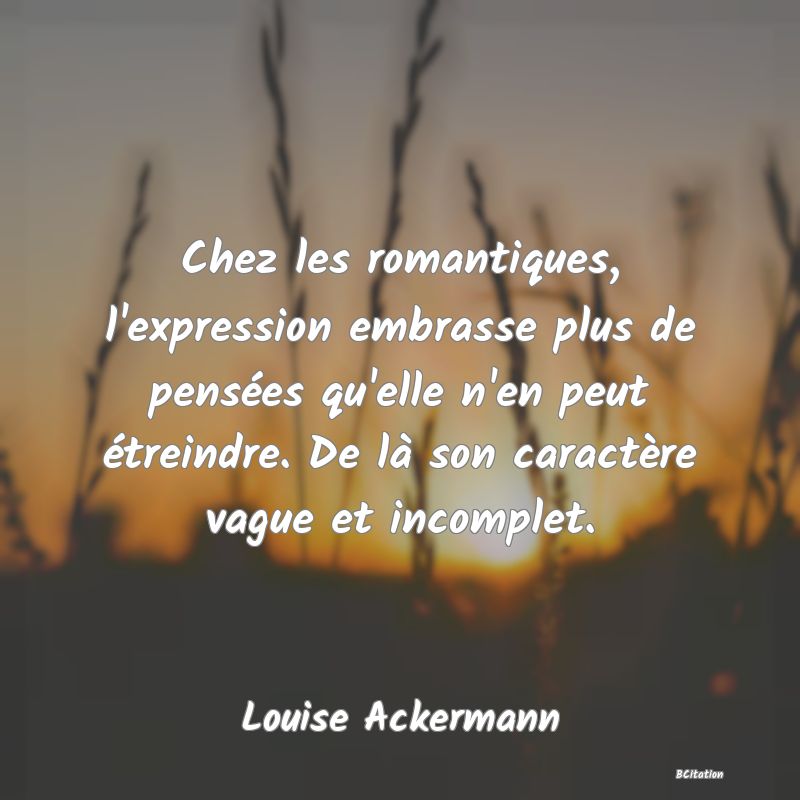 Chez les romantiques, l'expression embrasse plus de pensées qu'elle n'en peut étreindre. De là son caractère vague et incomplet.

Louise Ackermann

BCitation